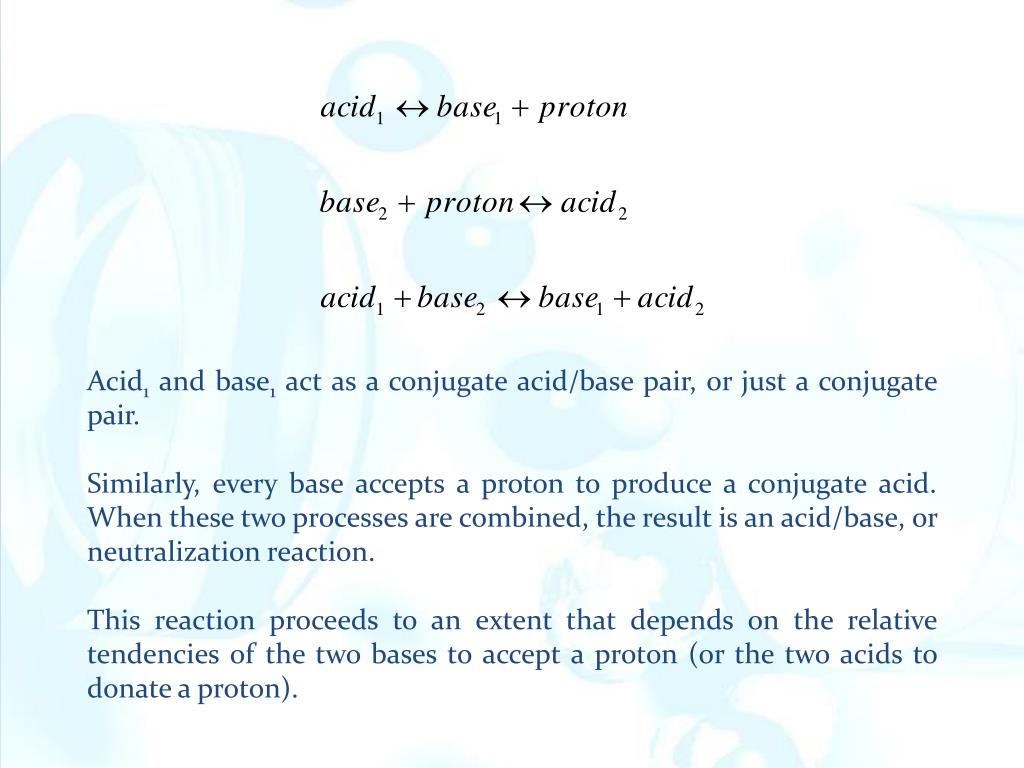 $acid_1 \leftrightarrow base_1 + proton$

$base_2 + proton \leftrightarrow acid_2$

$acid_1 + base_2 \leftrightarrow base_1 + acid_2$

Acid$_1$ and base$_1$ act as a conjugate acid/base pair, or just a conjugate pair.

Similarly, every base accepts a proton to produce a conjugate acid. When these two processes are combined, the result is an acid/base, or neutralization reaction.

This reaction proceeds to an extent that depends on the relative tendencies of the two bases to accept a proton (or the two acids to donate a proton).